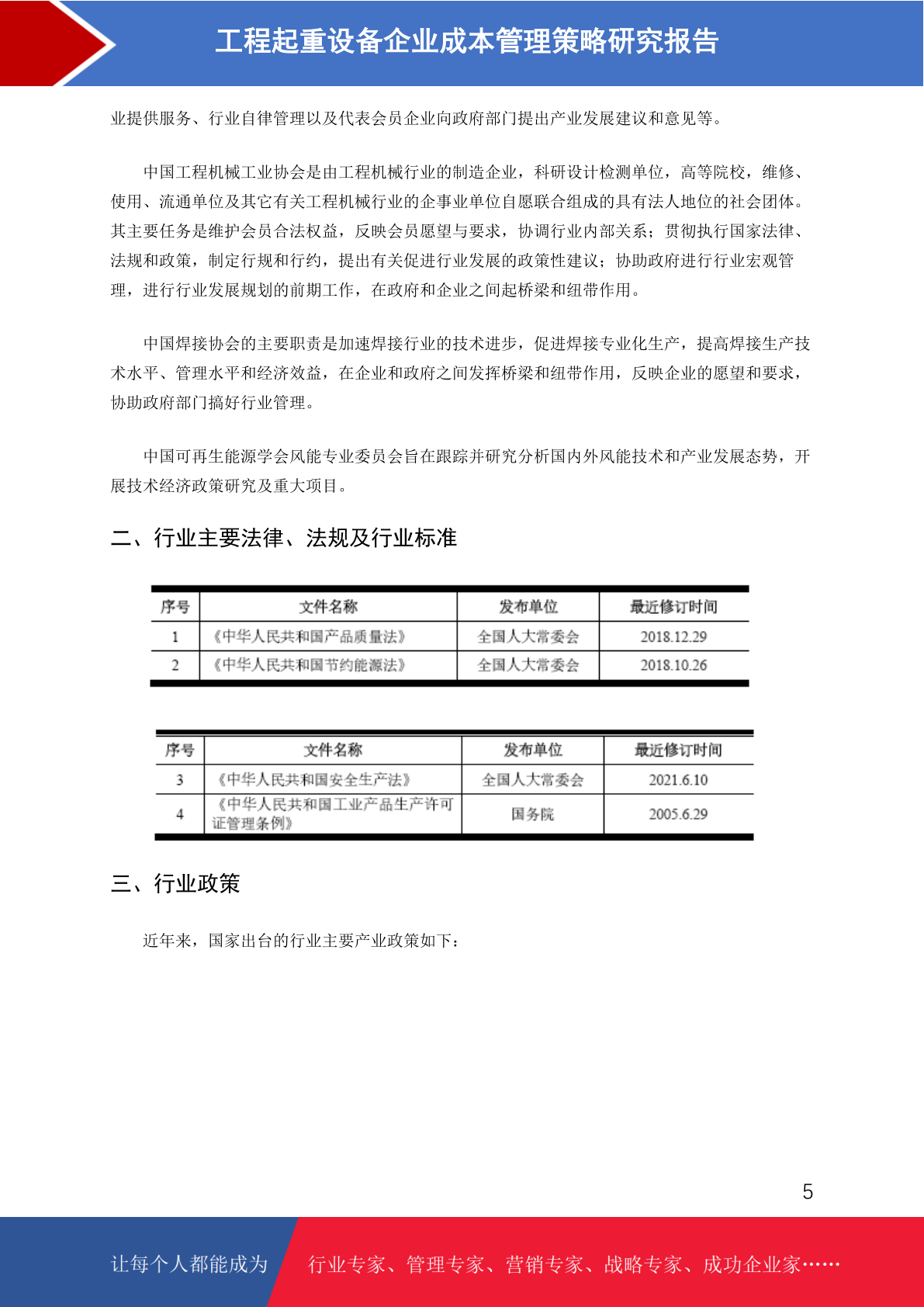 工程起重设备企业成本管理策略研究报告

业提供服务、行业自律管理以及代表会员企业向政府部门提出产业发展建议和意见等。

中国工程机械工业协会是由工程机械行业的制造企业，科研设计检测单位，高等院校，维修、使用、流通单位及其它有关工程机械行业的企事业单位自愿联合组成的具有法人地位的社会团体。其主要任务是维护会员合法权益，反映会员愿望与要求，协调行业内部关系；贯彻执行国家法律、法规和政策，制定行规和行约，提出有关促进行业发展的政策性建议；协助政府进行行业宏观管理，进行行业发展规划的前期工作，在政府和企业之间起桥梁和纽带作用。

中国焊接协会的主要职责是加速焊接行业的技术进步，促进焊接专业化生产，提高焊接生产技术水平、管理水平和经济效益，在企业和政府之间发挥桥梁和纽带作用，反映企业的愿望和要求，协助政府部门搞好行业管理。

中国可再生能源学会风能专业委员会旨在跟踪并研究分析国内外风能技术和产业发展态势，开展技术经济政策研究及重大项目。

二、行业主要法律、法规及行业标准

| 序号 | 文件名称 | 发布单位 | 最近修订时间 |
|---|---|---|---|
| 1 | 《中华人民共和国产品质量法》 | 全国人大常委会 | 2018.12.29 |
| 2 | 《中华人民共和国节约能源法》 | 全国人大常委会 | 2018.10.26 |

| 序号 | 文件名称 | 发布单位 | 最近修订时间 |
|---|---|---|---|
| 3 | 《中华人民共和国安全生产法》 | 全国人大常委会 | 2021.6.10 |
| 4 | 《中华人民共和国工业产品生产许可证管理条例》 | 国务院 | 2005.6.29 |

三、行业政策

近年来，国家出台的行业主要产业政策如下：

5

让每个人都能成为 行业专家、管理专家、营销专家、战略专家、成功企业家……